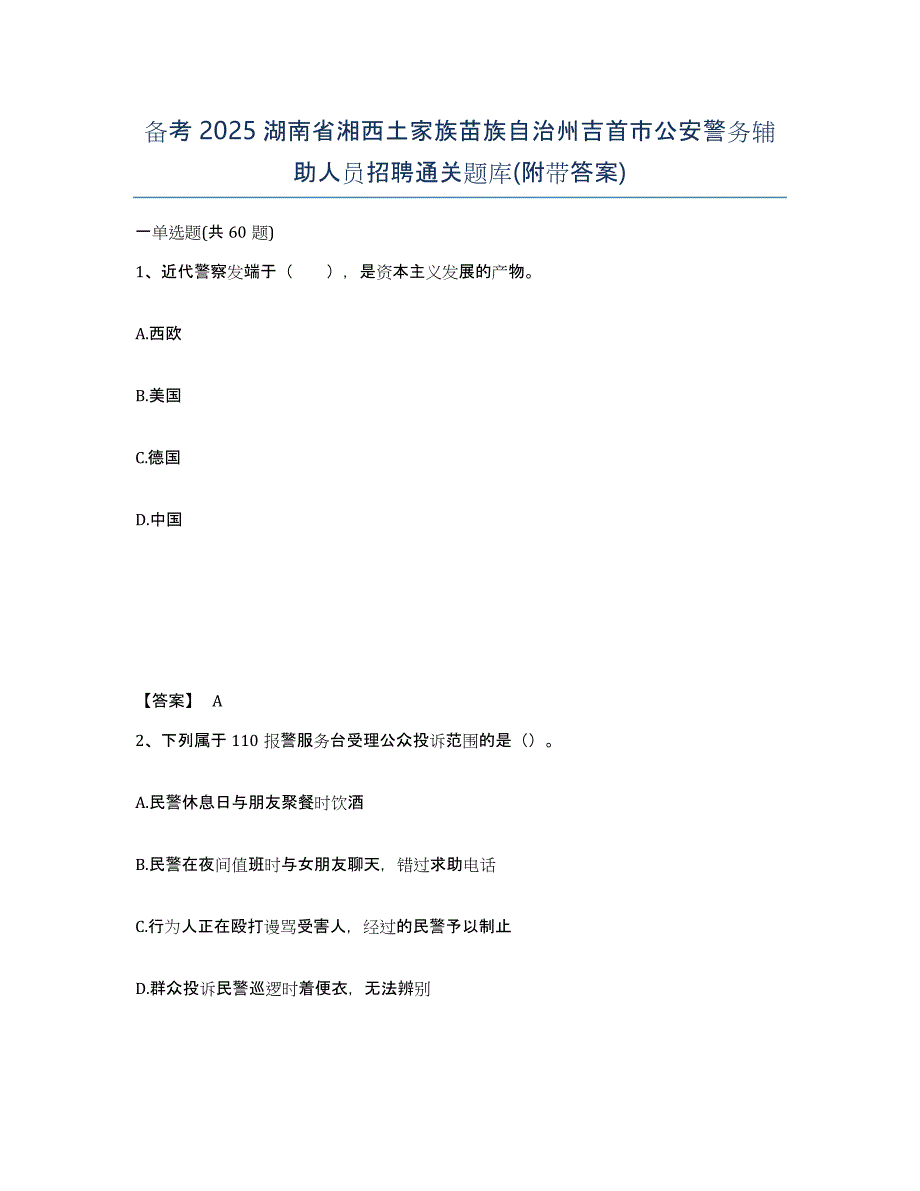 备考 2025 湖南省湘西土家族苗族自治州吉首市公安警务辅助人员招聘通关题库(附带答案)

一单选题(共 60 题)

1、近代警察发端于（　　），是资本主义发展的产物。

A.西欧

B.美国

C.德国

D.中国

【答案】 A

2、下列属于 110 报警服务台受理公众投诉范围的是（）。

A.民警休息日与朋友聚餐时饮酒

B.民警在夜间值班时与女朋友聊天，错过求助电话

C.行为人正在殴打谩骂受害人，经过的民警予以制止

D.群众投诉民警巡逻时着便衣，无法辨别